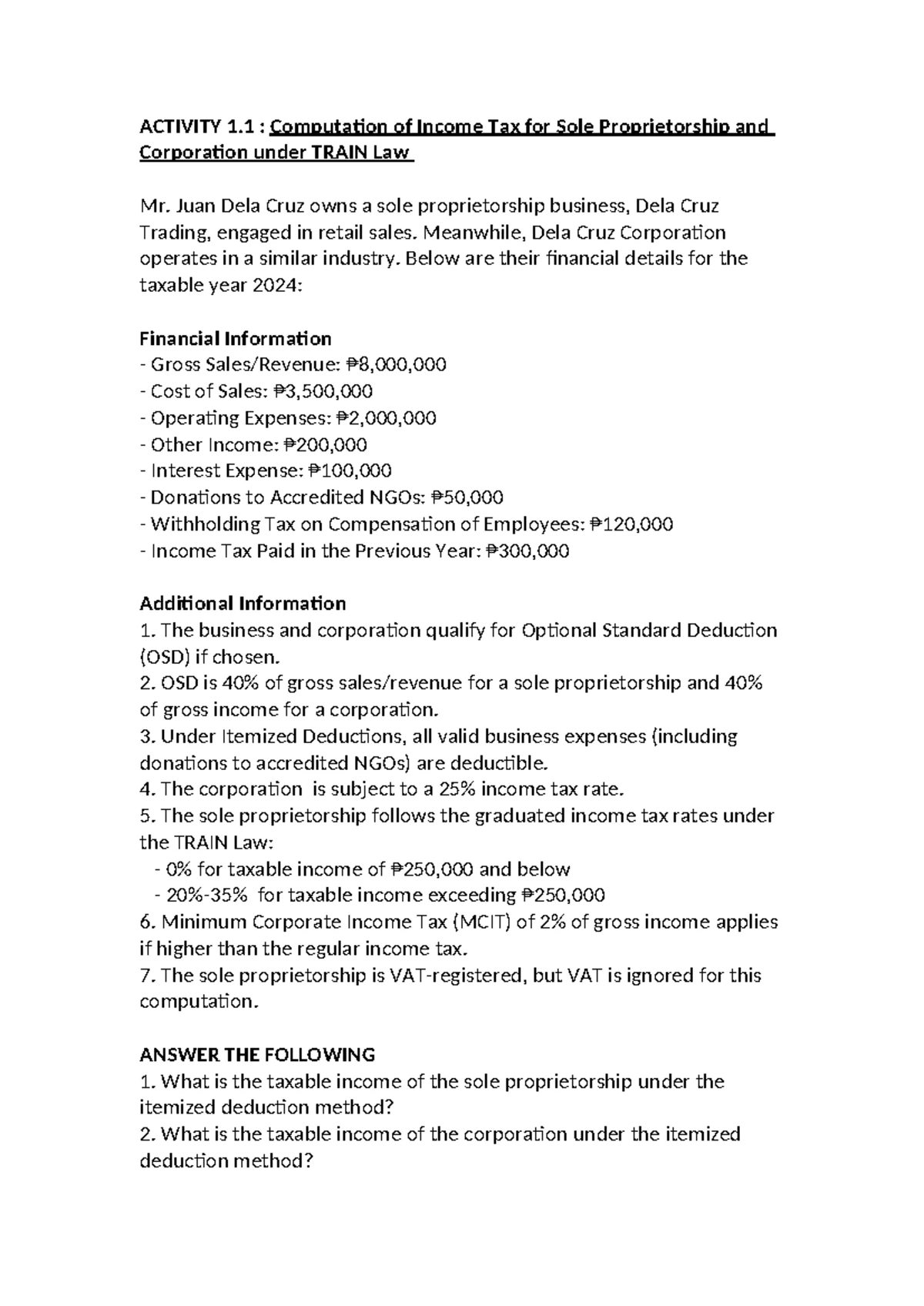 ACTIVITY 1.1 : Computation of Income Tax for Sole Proprietorship and Corporation under TRAIN Law

Mr. Juan Dela Cruz owns a sole proprietorship business, Dela Cruz Trading, engaged in retail sales. Meanwhile, Dela Cruz Corporation operates in a similar industry. Below are their financial details for the taxable year 2024:

Financial Information
- Gross Sales/Revenue: ₱8,000,000
- Cost of Sales: ₱3,500,000
- Operating Expenses: ₱2,000,000
- Other Income: ₱200,000
- Interest Expense: ₱100,000
- Donations to Accredited NGOs: ₱50,000
- Withholding Tax on Compensation of Employees: ₱120,000
- Income Tax Paid in the Previous Year: ₱300,000

Additional Information
1. The business and corporation qualify for Optional Standard Deduction (OSD) if chosen.
2. OSD is 40% of gross sales/revenue for a sole proprietorship and 40% of gross income for a corporation.
3. Under Itemized Deductions, all valid business expenses (including donations to accredited NGOs) are deductible.
4. The corporation is subject to a 25% income tax rate.
5. The sole proprietorship follows the graduated income tax rates under the TRAIN Law:
- 0% for taxable income of ₱250,000 and below
- 20%-35% for taxable income exceeding ₱250,000
6. Minimum Corporate Income Tax (MCIT) of 2% of gross income applies if higher than the regular income tax.
7. The sole proprietorship is VAT-registered, but VAT is ignored for this computation.

ANSWER THE FOLLOWING
1. What is the taxable income of the sole proprietorship under the itemized deduction method?
2. What is the taxable income of the corporation under the itemized deduction method?